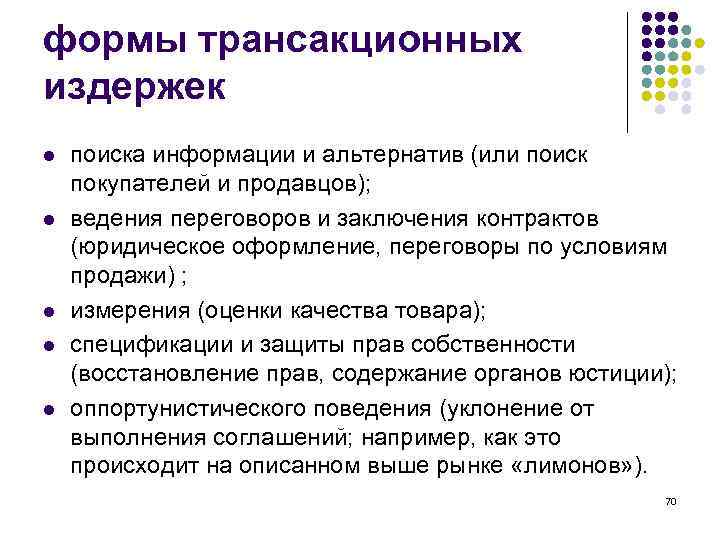 формы трансакционных издержек

- поиска информации и альтернатив (или поиск покупателей и продавцов);
- ведения переговоров и заключения контрактов (юридическое оформление, переговоры по условиям продажи) ;
- измерения (оценки качества товара);
- спецификации и защиты прав собственности (восстановление прав, содержание органов юстиции);
- оппортунистического поведения (уклонение от выполнения соглашений; например, как это происходит на описанном выше рынке «лимонов»).

70